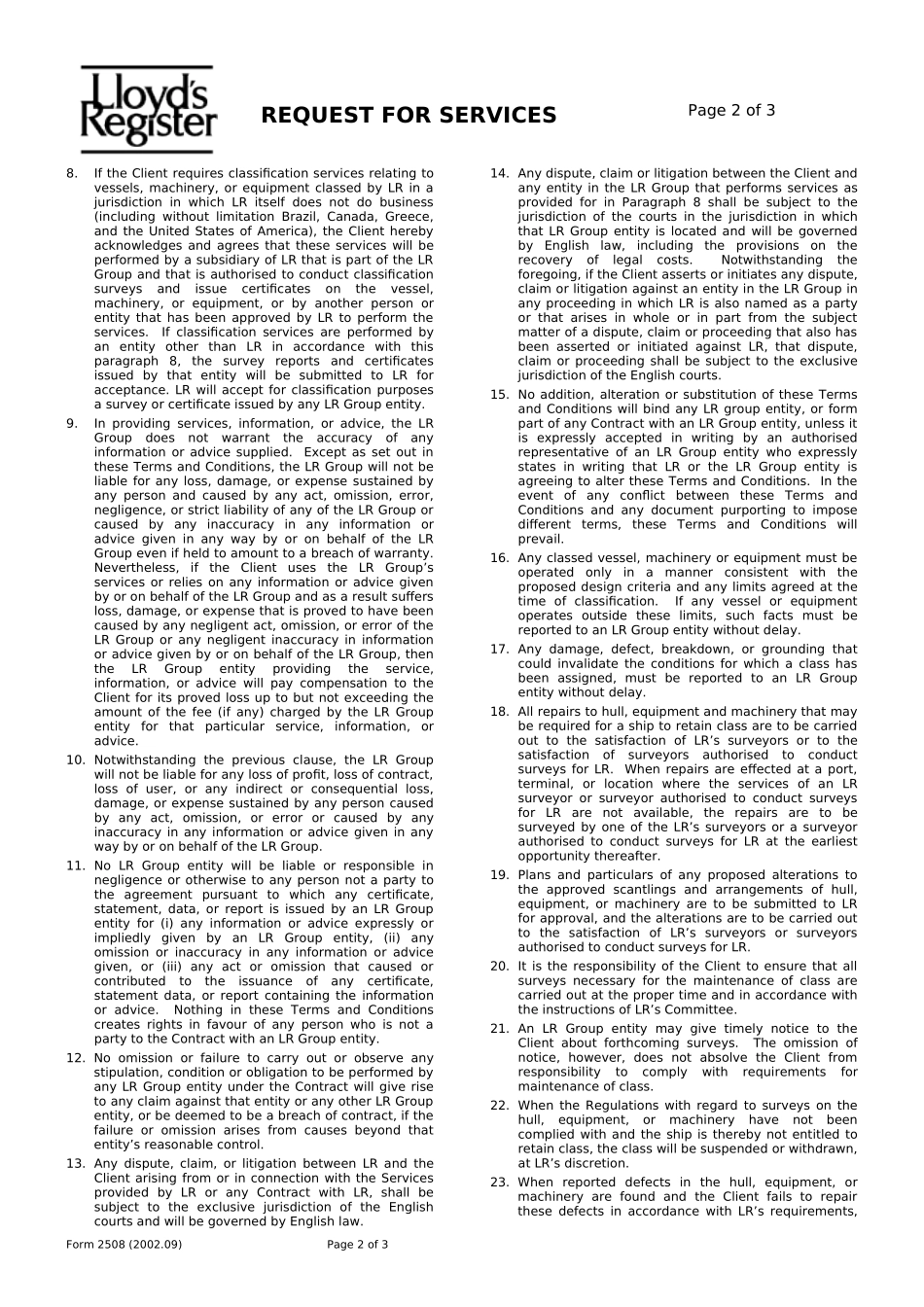 Lloyd's Register

REQUEST FOR SERVICES

Page 2 of 3

8. If the Client requires classification services relating to vessels, machinery, or equipment classed by LR in a jurisdiction in which LR itself does not do business (including without limitation Brazil, Canada, Greece, and the United States of America), the Client hereby acknowledges and agrees that these services will be performed by a subsidiary of LR that is part of the LR Group and that is authorised to conduct classification surveys and issue certificates on the vessel, machinery, or equipment, or by another person or entity that has been approved by LR to perform the services. If classification services are performed by an entity other than LR in accordance with this paragraph 8, the survey reports and certificates issued by that entity will be submitted to LR for acceptance. LR will accept for classification purposes a survey or certificate issued by any LR Group entity.

9. In providing services, information, or advice, the LR Group does not warrant the accuracy of any information or advice supplied. Except as set out in these Terms and Conditions, the LR Group will not be liable for any loss, damage, or expense sustained by any person and caused by any act, omission, error, negligence, or strict liability of any of the LR Group or caused by any inaccuracy in any information or advice given in any way by or on behalf of the LR Group even if held to amount to a breach of warranty. Nevertheless, if the Client uses the LR Group's services or relies on any information or advice given by or on behalf of the LR Group and as a result suffers loss, damage, or expense that is proved to have been caused by any negligent act, omission, or error of the LR Group or any negligent inaccuracy in information or advice given by or on behalf of the LR Group, then the LR Group entity providing the service, information, or advice will pay compensation to the Client for its proved loss up to but not exceeding the amount of the fee (if any) charged by the LR Group entity for that particular service, information, or advice.

10. Notwithstanding the previous clause, the LR Group will not be liable for any loss of profit, loss of contract, loss of user, or any indirect or consequential loss, damage, or expense sustained by any person caused by any act, omission, or error or caused by any inaccuracy in any information or advice given in any way by or on behalf of the LR Group.

11. No LR Group entity will be liable or responsible in negligence or otherwise to any person not a party to the agreement pursuant to which any certificate, statement, data, or report is issued by an LR Group entity for (i) any information or advice expressly or impliedly given by an LR Group entity, (ii) any omission or inaccuracy in any information or advice given, or (iii) any act or omission that caused or contributed to the issuance of any certificate, statement data, or report containing the information or advice. Nothing in these Terms and Conditions creates rights in favour of any person who is not a party to the Contract with an LR Group entity.

12. No omission or failure to carry out or observe any stipulation, condition or obligation to be performed by any LR Group entity under the Contract will give rise to any claim against that entity or any other LR Group entity, or be deemed to be a breach of contract, if the failure or omission arises from causes beyond that entity's reasonable control.

13. Any dispute, claim, or litigation between LR and the Client arising from or in connection with the Services provided by LR or any Contract with LR, shall be subject to the exclusive jurisdiction of the English courts and will be governed by English law.

14. Any dispute, claim or litigation between the Client and any entity in the LR Group that performs services as provided for in Paragraph 8 shall be subject to the jurisdiction of the courts in the jurisdiction in which that LR Group entity is located and will be governed by English law, including the provisions on the recovery of legal costs. Notwithstanding the foregoing, if the Client asserts or initiates any dispute, claim or litigation against an entity in the LR Group in any proceeding in which LR is also named as a party or that arises in whole or in part from the subject matter of a dispute, claim or proceeding that also has been asserted or initiated against LR, that dispute, claim or proceeding shall be subject to the exclusive jurisdiction of the English courts.

15. No addition, alteration or substitution of these Terms and Conditions will bind any LR group entity, or form part of any Contract with an LR Group entity, unless it is expressly accepted in writing by an authorised representative of an LR Group entity who expressly states in writing that LR or the LR Group entity is agreeing to alter these Terms and Conditions. In the event of any conflict between these Terms and Conditions and any document purporting to impose different terms, these Terms and Conditions will prevail.

16. Any classed vessel, machinery or equipment must be operated only in a manner consistent with the proposed design criteria and any limits agreed at the time of classification. If any vessel or equipment operates outside these limits, such facts must be reported to an LR Group entity without delay.

17. Any damage, defect, breakdown, or grounding that could invalidate the conditions for which a class has been assigned, must be reported to an LR Group entity without delay.

18. All repairs to hull, equipment and machinery that may be required for a ship to retain class are to be carried out to the satisfaction of LR's surveyors or to the satisfaction of surveyors authorised to conduct surveys for LR. When repairs are effected at a port, terminal, or location where the services of an LR surveyor or surveyor authorised to conduct surveys for LR are not available, the repairs are to be surveyed by one of the LR's surveyors or a surveyor authorised to conduct surveys for LR at the earliest opportunity thereafter.

19. Plans and particulars of any proposed alterations to the approved scantlings and arrangements of hull, equipment, or machinery are to be submitted to LR for approval, and the alterations are to be carried out to the satisfaction of LR's surveyors or surveyors authorised to conduct surveys for LR.

20. It is the responsibility of the Client to ensure that all surveys necessary for the maintenance of class are carried out at the proper time and in accordance with the instructions of LR's Committee.

21. An LR Group entity may give timely notice to the Client about forthcoming surveys. The omission of notice, however, does not absolve the Client from responsibility to comply with requirements for maintenance of class.

22. When the Regulations with regard to surveys on the hull, equipment, or machinery have not been complied with and the ship is thereby not entitled to retain class, the class will be suspended or withdrawn, at LR's discretion.

23. When reported defects in the hull, equipment, or machinery are found and the Client fails to repair these defects in accordance with LR's requirements,

Form 2508 (2002.09)

Page 2 of 3